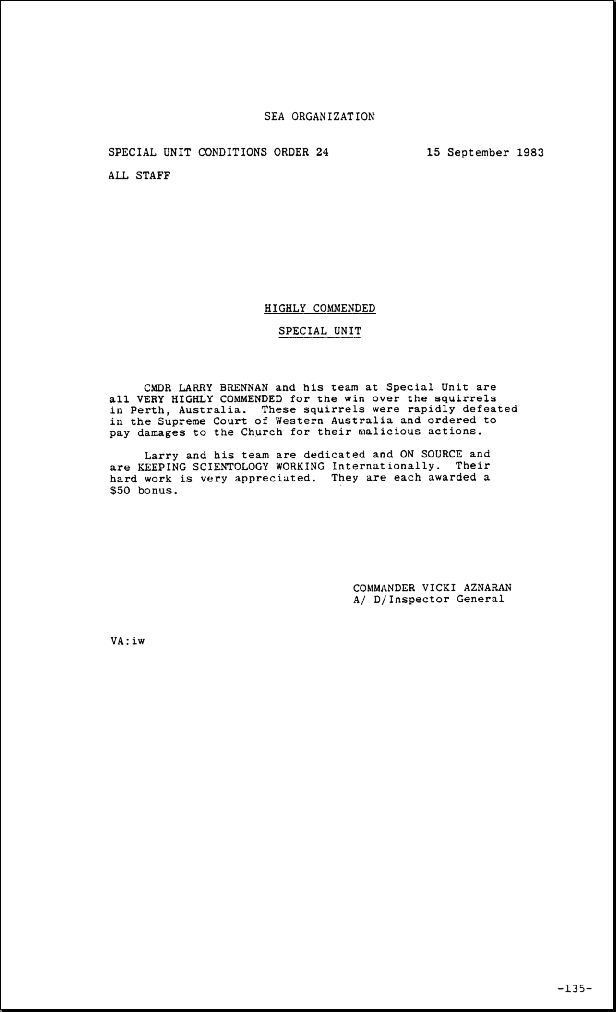 SEA ORGANIZATION

SPECIAL UNIT CONDITIONS ORDER 24

15 September 1983

ALL STAFF

HIGHLY COMMENDED

SPECIAL UNIT

CMDR LARRY BRENNAN and his team at Special Unit are all VERY HIGHLY COMMENDED for the win over the squirrels in Perth, Australia. These squirrels were rapidly defeated in the Supreme Court of Western Australia and ordered to pay damages to the Church for their malicious actions.

Larry and his team are dedicated and ON SOURCE and are KEEPING SCIENTOLOGY WORKING Internationally. Their hard work is very appreciated. They are each awarded a $50 bonus.

COMMANDER VICKI AZNARAN
A/ D/Inspector General

VA:iw

-135-